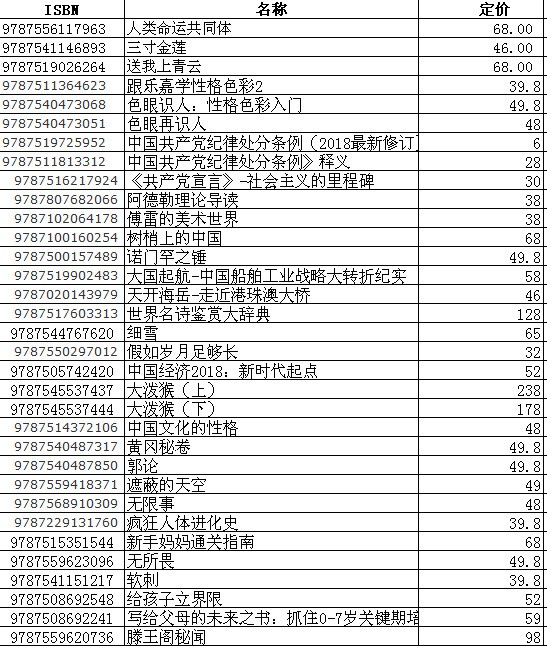 | ISBN | 名称 | 定价 |
|---|---|---|
| 9787556117963 | 人类命运共同体 | 68.00 |
| 9787541146893 | 三寸金莲 | 46.00 |
| 9787519026264 | 送我上青云 | 68.00 |
| 9787511364623 | 跟乐嘉学性格色彩2 | 39.8 |
| 9787540473068 | 色眼识人：性格色彩入门 | 49.8 |
| 9787540473051 | 色眼再识人 | 48 |
| 9787519725952 | 中国共产党纪律处分条例（2018最新修订 | 6 |
| 9787511813312 | 中国共产党纪律处分条例》释义 | 28 |
| 9787516217924 | 《共产党宣言》-社会主义的里程碑 | 30 |
| 9787807682066 | 阿德勒理论导读 | 38 |
| 9787102064178 | 傅雷的美术世界 | 38 |
| 9787100160254 | 树梢上的中国 | 68 |
| 9787500157489 | 诺门罕之锤 | 49.8 |
| 9787519902483 | 大国起航-中国船舶工业战略大转折纪实 | 58 |
| 9787020143979 | 天开海岳-走近港珠澳大桥 | 46 |
| 9787517603313 | 世界名诗鉴赏大辞典 | 128 |
| 9787544767620 | 细雪 | 65 |
| 9787550297012 | 假如岁月足够长 | 32 |
| 9787505742420 | 中国经济2018：新时代起点 | 52 |
| 9787545537437 | 大泼猴（上） | 238 |
| 9787545537444 | 大泼猴（下） | 178 |
| 9787514372106 | 中国文化的性格 | 48 |
| 9787540487317 | 黄冈秘卷 | 49.8 |
| 9787540487850 | 郭论 | 49.8 |
| 9787559418371 | 遮蔽的天空 | 49 |
| 9787568910309 | 无限事 | 48 |
| 9787229131760 | 疯狂人体进化史 | 39.8 |
| 9787515351544 | 新手妈妈通关指南 | 68 |
| 9787559623096 | 无所畏 | 49.8 |
| 9787541151217 | 软刺 | 39.8 |
| 9787508692548 | 给孩子立界限 | 52 |
| 9787508692241 | 写给父母的未来之书：抓住0-7岁关键期培 | 59 |
| 9787559620736 | 滕王阁秘闻 | 98 |